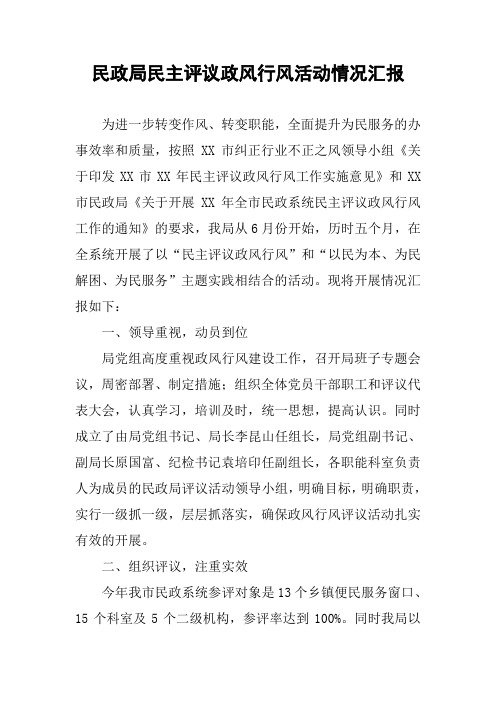 民政局民主评议政风行风活动情况汇报

为进一步转变作风、转变职能，全面提升为民服务的办事效率和质量，按照 XX 市纠正行业不正之风领导小组《关于印发 XX 市 XX 年民主评议政风行风工作实施意见》和 XX 市民政局《关于开展 XX 年全市民政系统民主评议政风行风工作的通知》的要求，我局从 6 月份开始，历时五个月，在全系统开展了以“民主评议政风行风”和“以民为本、为民解困、为民服务”主题实践相结合的活动。现将开展情况汇报如下：

一、领导重视，动员到位

局党组高度重视政风行风建设工作，召开局班子专题会议，周密部署、制定措施；组织全体党员干部职工和评议代表大会，认真学习，培训及时，统一思想，提高认识。同时成立了由局党组书记、局长李昆山任组长，局党组副书记、副局长原国富、纪检书记袁培印任副组长，各职能科室负责人为成员的民政局评议活动领导小组，明确目标，明确职责，实行一级抓一级，层层抓落实，确保政风行风评议活动扎实有效的开展。

二、组织评议，注重实效

今年我市民政系统参评对象是 13 个乡镇便民服务窗口、15 个科室及 5 个二级机构，参评率达到 100%。同时我局以